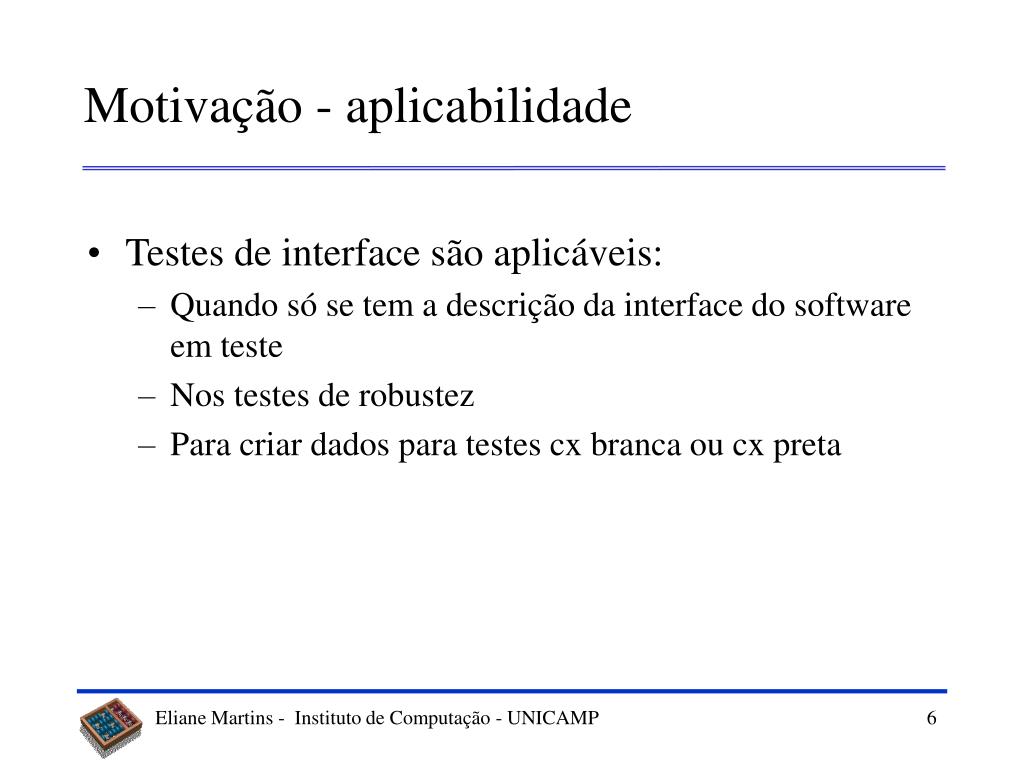 Motivação - aplicabilidade

• Testes de interface são aplicáveis:
– Quando só se tem a descrição da interface do software em teste
– Nos testes de robustez
– Para criar dados para testes cx branca ou cx preta

Eliane Martins - Instituto de Computação - UNICAMP

6